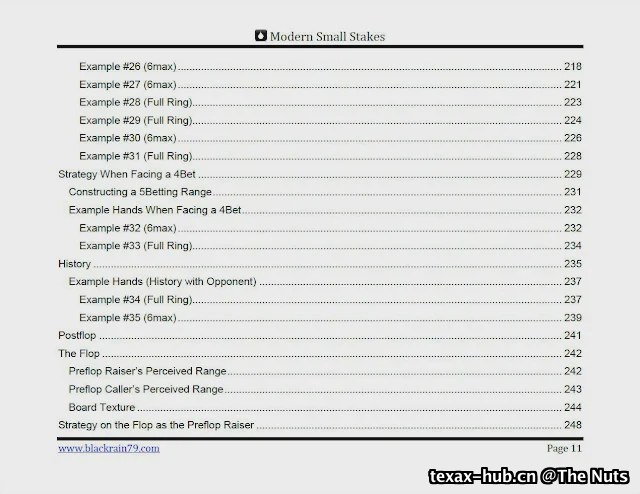 Modern Small Stakes

Example #26 (6max) 218
Example #27 (6max) 221
Example #28 (Full Ring) 223
Example #29 (Full Ring) 224
Example #30 (6max) 226
Example #31 (Full Ring) 228
Strategy When Facing a 4Bet 229
Constructing a 5Betting Range 231
Example Hands When Facing a 4Bet 232
Example #32 (6max) 232
Example #33 (Full Ring) 234
History 235
Example Hands (History with Opponent) 237
Example #34 (Full Ring) 237
Example #35 (6max) 239
Postflop 241
The Flop 242
Preflop Raiser's Perceived Range 242
Preflop Caller's Perceived Range 243
Board Texture 244
Strategy on the Flop as the Preflop Raiser 248

www.blackrain79.com
Page 11

texax-hub.cn @The Nuts